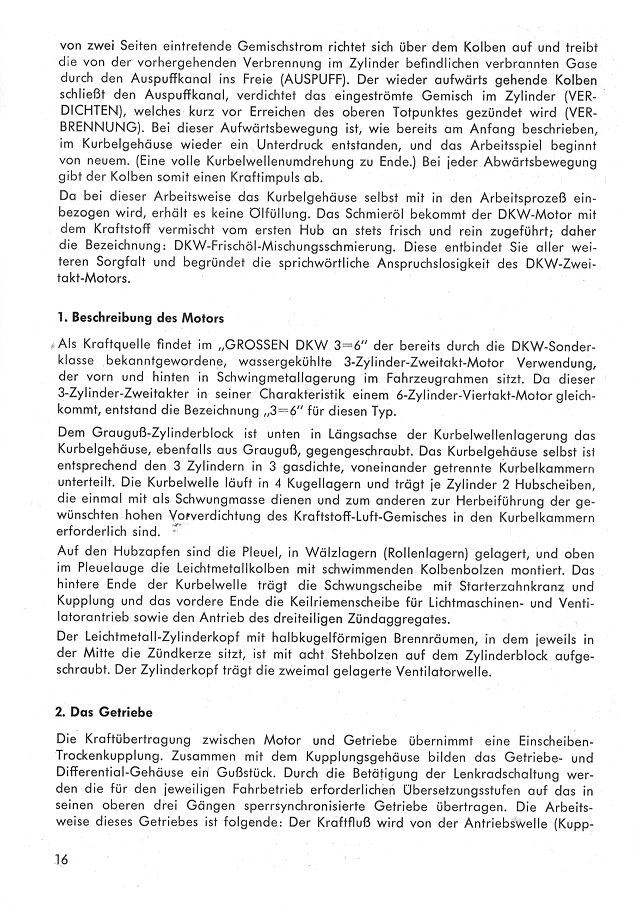 von zwei Seiten eintretende Gemischstrom richtet sich über dem Kolben auf und treibt die von der vorhergehenden Verbrennung im Zylinder befindlichen verbrannten Gase durch den Auspuffkanal ins Freie (AUSPUFF). Der wieder aufwärts gehende Kolben schließt den Auspuffkanal, verdichtet das eingeströmte Gemisch im Zylinder (VERDICHTEN), welches kurz vor Erreichen des oberen Totpunktes gezündet wird (VERBRENNUNG). Bei dieser Aufwärtsbewegung ist, wie bereits am Anfang beschrieben, im Kurbelgehäuse wieder ein Unterdruck entstanden, und das Arbeitsspiel beginnt von neuem. (Eine volle Kurbelwellenumdrehung zu Ende.) Bei jeder Abwärtsbewegung gibt der Kolben somit einen Kraftimpuls ab.

Da bei dieser Arbeitsweise das Kurbelgehäuse selbst mit in den Arbeitsprozeß einbezogen wird, erhält es keine Ölfüllung. Das Schmieröl bekommt der DKW-Motor mit dem Kraftstoff vermischt vom ersten Hub an stets frisch und rein zugeführt; daher die Bezeichnung: DKW-Frischöl-Mischungsschmierung. Diese entbindet Sie aller weiteren Sorgfalt und begründet die sprichwörtliche Anspruchslosigkeit des DKW-Zweitakt-Motors.

1. Beschreibung des Motors

Als Kraftquelle findet im „GROSSEN DKW 3=6" der bereits durch die DKW-Sonderklasse bekanntgewordene, wassergekühlte 3-Zylinder-Zweitakt-Motor Verwendung, der vorn und hinten in Schwingmetallagerung im Fahrzeugrahmen sitzt. Da dieser 3-Zylinder-Zweitakter in seiner Charakteristik einem 6-Zylinder-Viertakt-Motor gleichkommt, entstand die Bezeichnung „3=6" für diesen Typ.

Dem Grauguß-Zylinderblock ist unten in Längsachse der Kurbelwellenlagerung das Kurbelgehäuse, ebenfalls aus Grauguß, gegengeschraubt. Das Kurbelgehäuse selbst ist entsprechend den 3 Zylindern in 3 gasdichte, voneinander getrennte Kurbelkammern unterteilt. Die Kurbelwelle läuft in 4 Kugellagern und trägt je Zylinder 2 Hubscheiben, die einmal mit als Schwungmasse dienen und zum anderen zur Herbeiführung der gewünschten hohen Vorverdichtung des Kraftstoff-Luft-Gemisches in den Kurbelkammern erforderlich sind.

Auf den Hubzapfen sind die Pleuel, in Wälzlagern (Rollenlagern) gelagert, und oben im Pleuelauge die Leichtmetallkolben mit schwimmenden Kolbenbolzen montiert. Das hintere Ende der Kurbelwelle trägt die Schwungscheibe mit Starterzahnkranz und Kupplung und das vordere Ende die Keilriemenscheibe für Lichtmaschinen- und Ventilatorantrieb sowie den Antrieb des dreiteiligen Zündaggregates.

Der Leichtmetall-Zylinderkopf mit halbkugelförmigen Brennräumen, in dem jeweils in der Mitte die Zündkerze sitzt, ist mit acht Stehbolzen auf dem Zylinderblock aufgeschraubt. Der Zylinderkopf trägt die zweimal gelagerte Ventilatorwelle.

2. Das Getriebe

Die Kraftübertragung zwischen Motor und Getriebe übernimmt eine Einscheiben-Trockenkupplung. Zusammen mit dem Kupplungsgehäuse bilden das Getriebe- und Differential-Gehäuse ein Gußstück. Durch die Betätigung der Lenkradschaltung werden die für den jeweiligen Fahrbetrieb erforderlichen Übersetzungsstufen auf das in seinen oberen drei Gängen sperrsynchronisierte Getriebe übertragen. Die Arbeitsweise dieses Getriebes ist folgende: Der Kraftfluß wird von der Antriebswelle (Kupp-

16